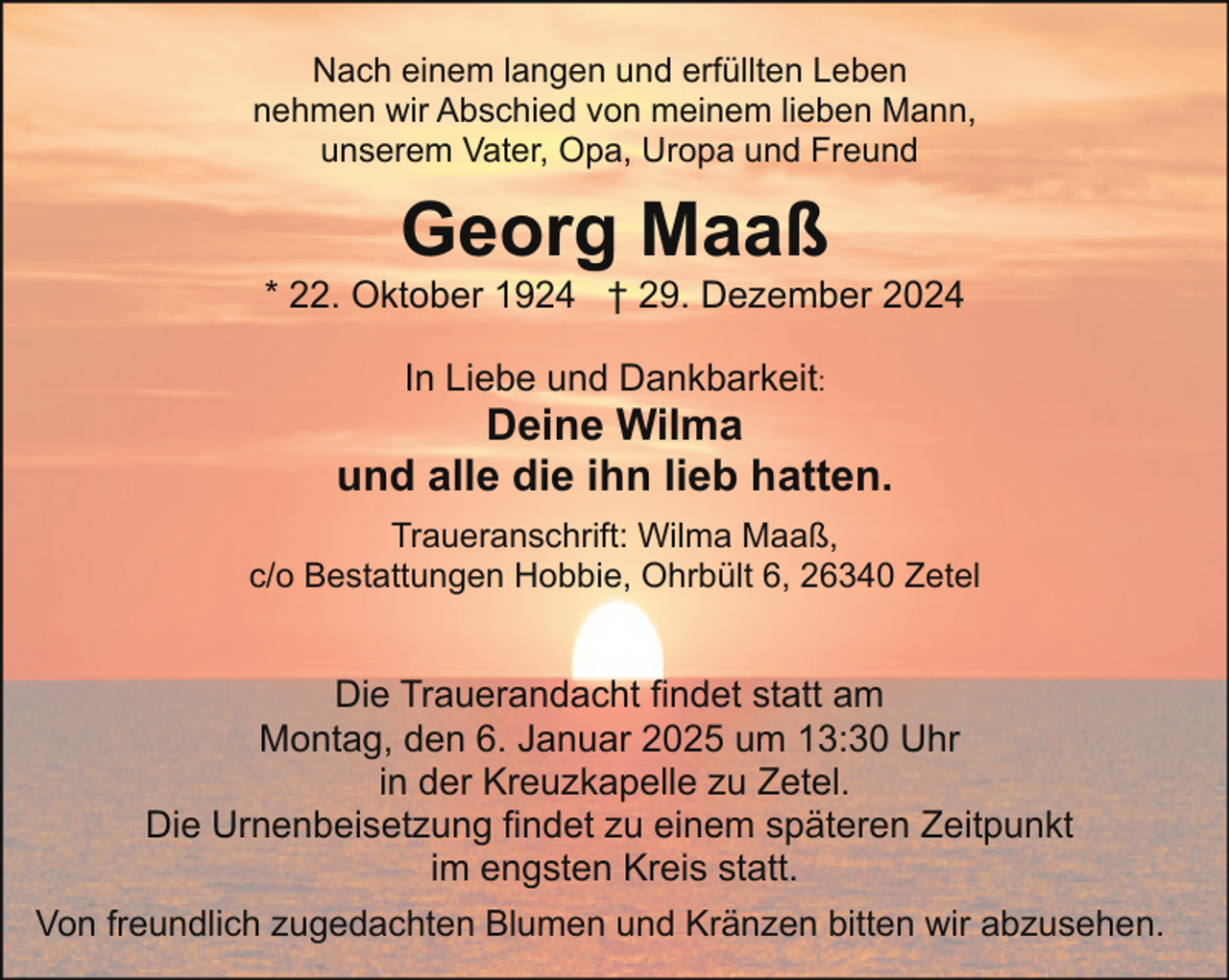 Nach einem langen und erfüllten Leben
nehmen wir Abschied von meinem lieben Mann,
unserem Vater, Opa, Uropa und Freund

Georg Maaß

* 22. Oktober 1924 † 29. Dezember 2024

In Liebe und Dankbarkeit:
Deine Wilma
und alle die ihn lieb hatten.

Traueranschrift: Wilma Maaß,
c/o Bestattungen Hobbie, Ohrbült 6, 26340 Zetel

Die Trauerandacht findet statt am
Montag, den 6. Januar 2025 um 13:30 Uhr
in der Kreuzkapelle zu Zetel.
Die Urnenbeisetzung findet zu einem späteren Zeitpunkt
im engsten Kreis statt.

Von freundlich zugedachten Blumen und Kränzen bitten wir abzusehen.